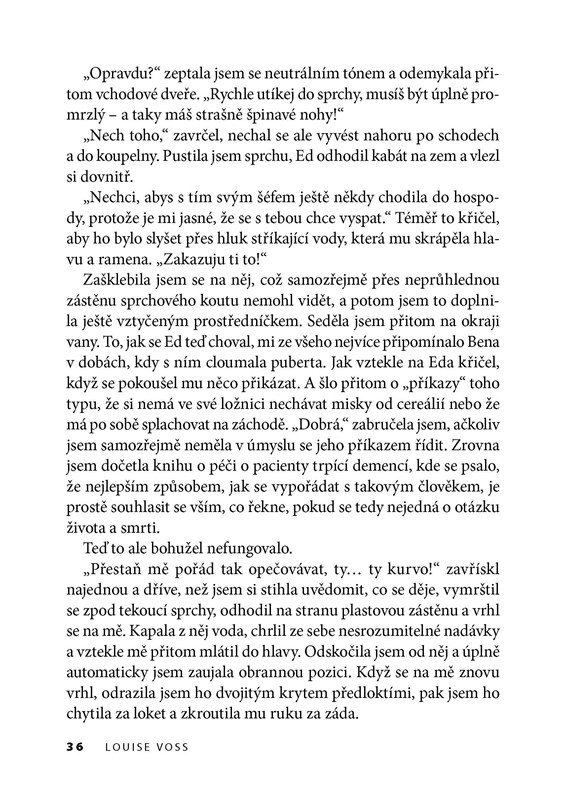 „Opravdu?“ zeptala jsem se neutrálním tónem a odemykala přitom vchodové dveře. „Rychle utíkej do sprchy, musíš být úplně promrzlý – a taky máš strašně špinavé nohy!“

„Nech toho,“ zavrčel, nechal se ale vyvést nahoru po schodech a do koupelny. Pustila jsem sprchu, Ed odhodil kabát na zem a vlezl si dovnitř.

„Nechci, abys s tím svým šéfem ještě někdy chodila do hospody, protože je mi jasné, že se s tebou chce vyspat.“ Téměř to křičel, aby ho bylo slyšet přes hluk stříkající vody, která mu skrápěla hlavu a ramena. „Zakazuju ti to!“

Zašklebila jsem se na něj, což samozřejmě přes neprůhlednou zástěnu sprchového koutu nemohl vidět, a potom jsem to doplnila ještě vztyčeným prostředníčkem. Seděla jsem přitom na okraji vany. To, jak se Ed teď choval, mi ze všeho nejvíce připomínalo Bena v dobách, kdy s ním cloumala puberta. Jak vztekle na Eda křičel, když se pokoušel mu něco přikázat. A šlo přitom o „příkazy“ toho typu, že si nemá ve své ložnici nechávat misky od cereálií nebo že má po sobě splachovat na záchodě. „Dobrá,“ zabručela jsem, ačkoliv jsem samozřejmě neměla v úmyslu se jeho příkazem řídit. Zrovna jsem dočetla knihu o péči o pacienty trpící demencí, kde se psalo, že nejlepším způsobem, jak se vypořádat s takovým člověkem, je prostě souhlasit se vším, co řekne, pokud se tedy nejedná o otázku života a smrti.

Teď to ale bohužel nefungovalo.

„Přestaň mě pořád tak opečovávat, ty… ty kurvo!“ zavřískl najednou a dříve, než jsem si stihla uvědomit, co se děje, vymrštil se zpod tekoucí sprchy, odhodil na stranu plastovou zástěnu a vrhl se na mě. Kapala z něj voda, chrlil ze sebe nesrozumitelné nadávky a vztekle mě přitom mlátil do hlavy. Odskočila jsem od něj a úplně automaticky jsem zaujala obrannou pozici. Když se na mě znovu vrhl, odrazila jsem ho dvojitým krytem předloktími, pak jsem ho chytila za loket a zkroutila mu ruku za záda.

36 LOUISE VOSS